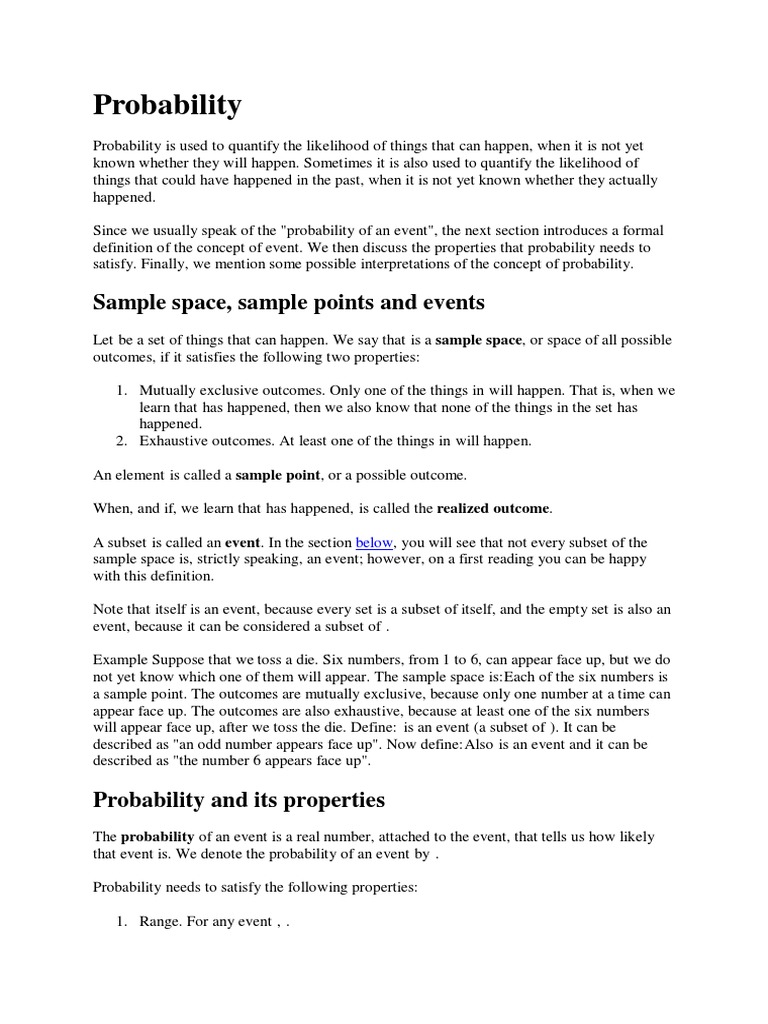 Probability

Probability is used to quantify the likelihood of things that can happen, when it is not yet known whether they will happen. Sometimes it is also used to quantify the likelihood of things that could have happened in the past, when it is not yet known whether they actually happened.

Since we usually speak of the "probability of an event", the next section introduces a formal definition of the concept of event. We then discuss the properties that probability needs to satisfy. Finally, we mention some possible interpretations of the concept of probability.

Sample space, sample points and events

Let be a set of things that can happen. We say that is a sample space, or space of all possible outcomes, if it satisfies the following two properties:

1. Mutually exclusive outcomes. Only one of the things in will happen. That is, when we learn that has happened, then we also know that none of the things in the set has happened.
2. Exhaustive outcomes. At least one of the things in will happen.

An element is called a sample point, or a possible outcome.

When, and if, we learn that has happened, is called the realized outcome.

A subset is called an event. In the section below, you will see that not every subset of the sample space is, strictly speaking, an event; however, on a first reading you can be happy with this definition.

Note that itself is an event, because every set is a subset of itself, and the empty set is also an event, because it can be considered a subset of .

Example Suppose that we toss a die. Six numbers, from 1 to 6, can appear face up, but we do not yet know which one of them will appear. The sample space is:Each of the six numbers is a sample point. The outcomes are mutually exclusive, because only one number at a time can appear face up. The outcomes are also exhaustive, because at least one of the six numbers will appear face up, after we toss the die. Define: is an event (a subset of ). It can be described as "an odd number appears face up". Now define:Also is an event and it can be described as "the number 6 appears face up".

Probability and its properties

The probability of an event is a real number, attached to the event, that tells us how likely that event is. We denote the probability of an event by .

Probability needs to satisfy the following properties:

1. Range. For any event , .